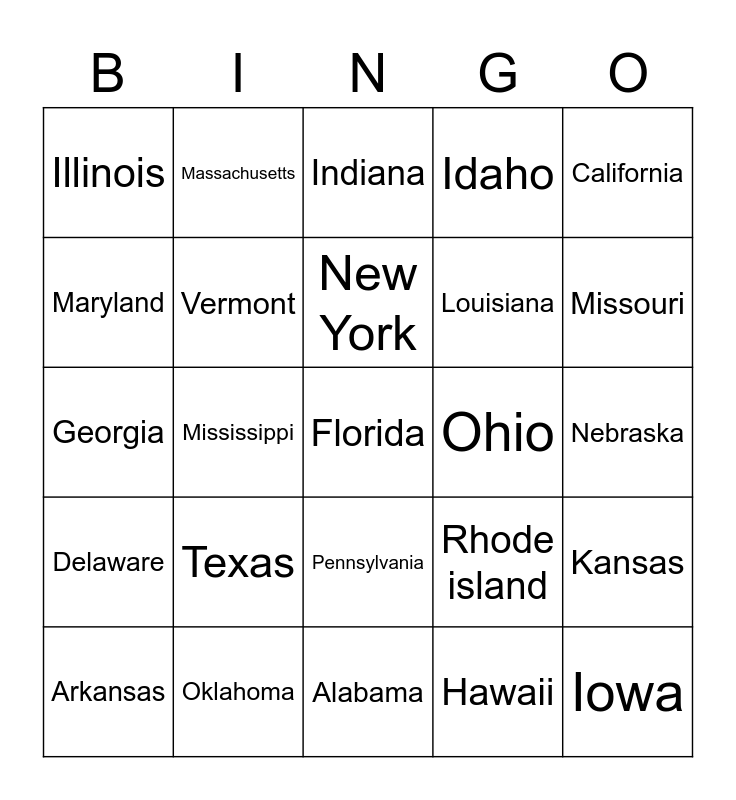 | B | I | N | G | O |
|---|---|---|---|---|
| Illinois | Massachusetts | Indiana | Idaho | California |
| Maryland | Vermont | New York | Louisiana | Missouri |
| Georgia | Mississippi | Florida | Ohio | Nebraska |
| Delaware | Texas | Pennsylvania | Rhode island | Kansas |
| Arkansas | Oklahoma | Alabama | Hawaii | Iowa |